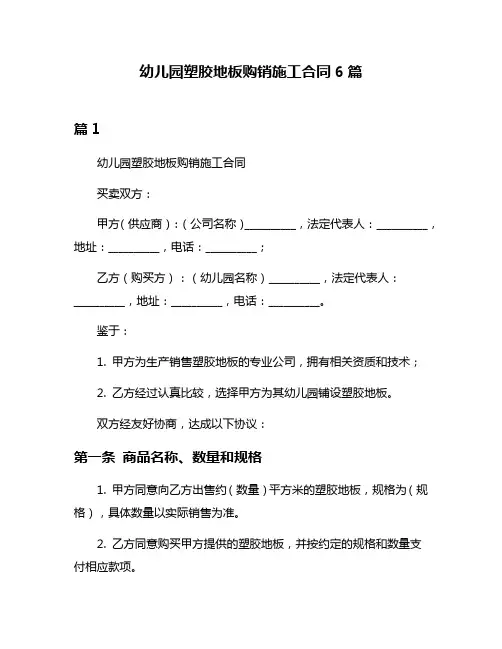 幼儿园塑胶地板购销施工合同 6 篇

篇 1

幼儿园塑胶地板购销施工合同

买卖双方：

甲方（供应商）：（公司名称）__________，法定代表人：__________，地址：__________，电话：__________；

乙方（购买方）：（幼儿园名称）__________，法定代表人：__________，地址：__________，电话：__________。

鉴于：

1. 甲方为生产销售塑胶地板的专业公司，拥有相关资质和技术；

2. 乙方经过认真比较，选择甲方为其幼儿园铺设塑胶地板。

双方经友好协商，达成以下协议：

第一条 商品名称、数量和规格

1. 甲方同意向乙方出售约（数量）平方米的塑胶地板，规格为（规格），具体数量以实际销售为准。

2. 乙方同意购买甲方提供的塑胶地板，并按约定的规格和数量支付相应款项。